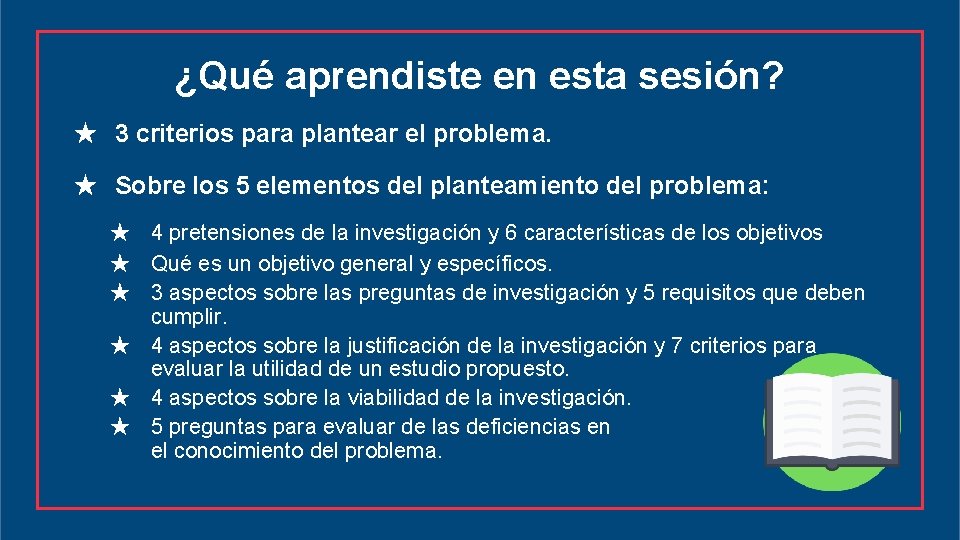 ¿Qué aprendiste en esta sesión?

★ 3 criterios para plantear el problema.

★ Sobre los 5 elementos del planteamiento del problema:

★ 4 pretensiones de la investigación y 6 características de los objetivos
★ Qué es un objetivo general y específicos.
★ 3 aspectos sobre las preguntas de investigación y 5 requisitos que deben cumplir.
★ 4 aspectos sobre la justificación de la investigación y 7 criterios para evaluar la utilidad de un estudio propuesto.
★ 4 aspectos sobre la viabilidad de la investigación.
★ 5 preguntas para evaluar de las deficiencias en el conocimiento del problema.